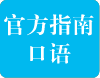 官方指南
口语